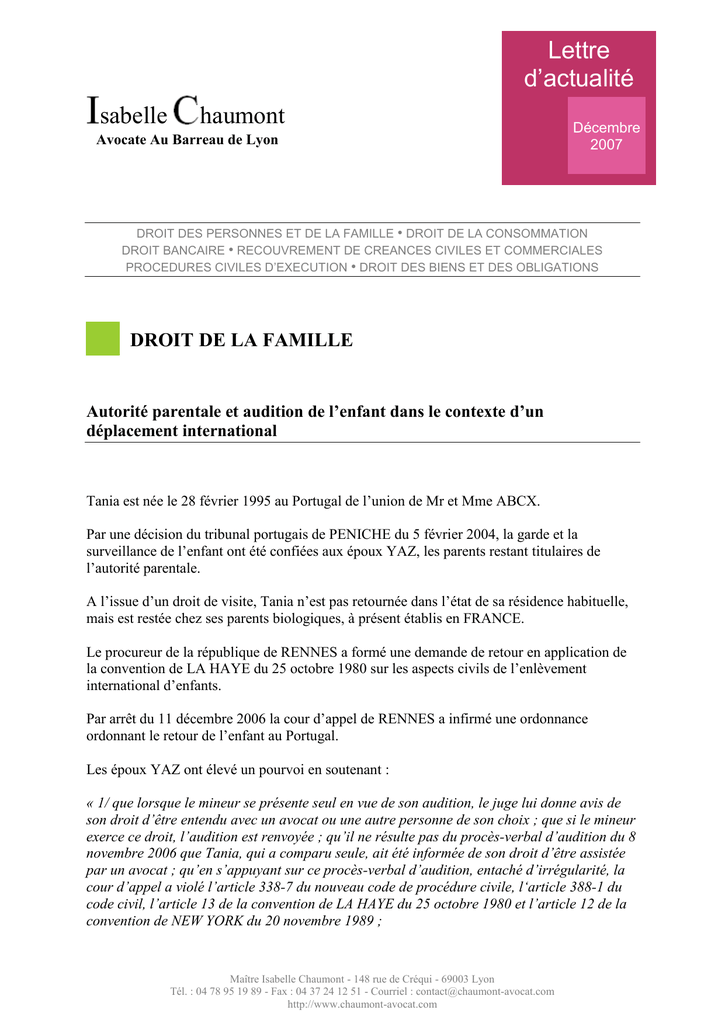 Isabelle Chaumont
Avocate Au Barreau de Lyon

Lettre d'actualité

Décembre 2007

DROIT DES PERSONNES ET DE LA FAMILLE • DROIT DE LA CONSOMMATION
DROIT BANCAIRE • RECOUVREMENT DE CREANCES CIVILES ET COMMERCIALES
PROCEDURES CIVILES D'EXECUTION • DROIT DES BIENS ET DES OBLIGATIONS

DROIT DE LA FAMILLE

Autorité parentale et audition de l'enfant dans le contexte d'un déplacement international

Tania est née le 28 février 1995 au Portugal de l'union de Mr et Mme ABCX.

Par une décision du tribunal portugais de PENICHE du 5 février 2004, la garde et la surveillance de l'enfant ont été confiées aux époux YAZ, les parents restant titulaires de l'autorité parentale.

A l'issue d'un droit de visite, Tania n'est pas retournée dans l'état de sa résidence habituelle, mais est restée chez ses parents biologiques, à présent établis en FRANCE.

Le procureur de la république de RENNES a formé une demande de retour en application de la convention de LA HAYE du 25 octobre 1980 sur les aspects civils de l'enlèvement international d'enfants.

Par arrêt du 11 décembre 2006 la cour d'appel de RENNES a infirmé une ordonnance ordonnant le retour de l'enfant au Portugal.

Les époux YAZ ont élevé un pourvoi en soutenant :

« 1/ que lorsque le mineur se présente seul en vue de son audition, le juge lui donne avis de son droit d'être entendu avec un avocat ou une autre personne de son choix ; que si le mineur exerce ce droit, l'audition est renvoyée ; qu'il ne résulte pas du procès-verbal d'audition du 8 novembre 2006 que Tania, qui a comparu seule, ait été informée de son droit d'être assistée par un avocat ; qu'en s'appuyant sur ce procès-verbal d'audition, entaché d'irrégularité, la cour d'appel a violé l'article 338-7 du nouveau code de procédure civile, l'article 388-1 du code civil, l'article 13 de la convention de LA HAYE du 25 octobre 1980 et l'article 12 de la convention de NEW YORK du 20 novembre 1989 ;

Maître Isabelle Chaumont - 148 rue de Créqui - 69003 Lyon
Tél. : 04 78 95 19 89 - Fax : 04 37 24 12 51 - Courriel : contact@chaumont-avocat.com
http://www.chaumont-avocat.com